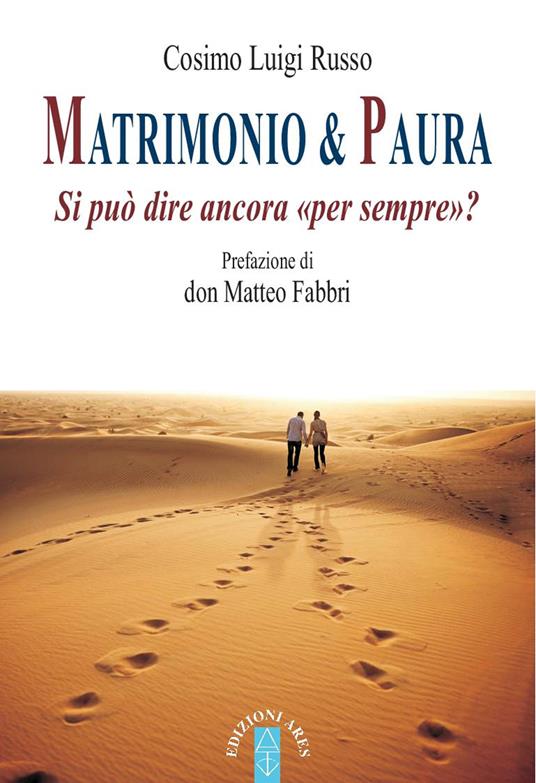 Cosimo Luigi Russo

MATRIMONIO & PAURA

Si può dire ancora «per sempre»?

Prefazione di
don Matteo Fabbri

EDIZIONI ARES